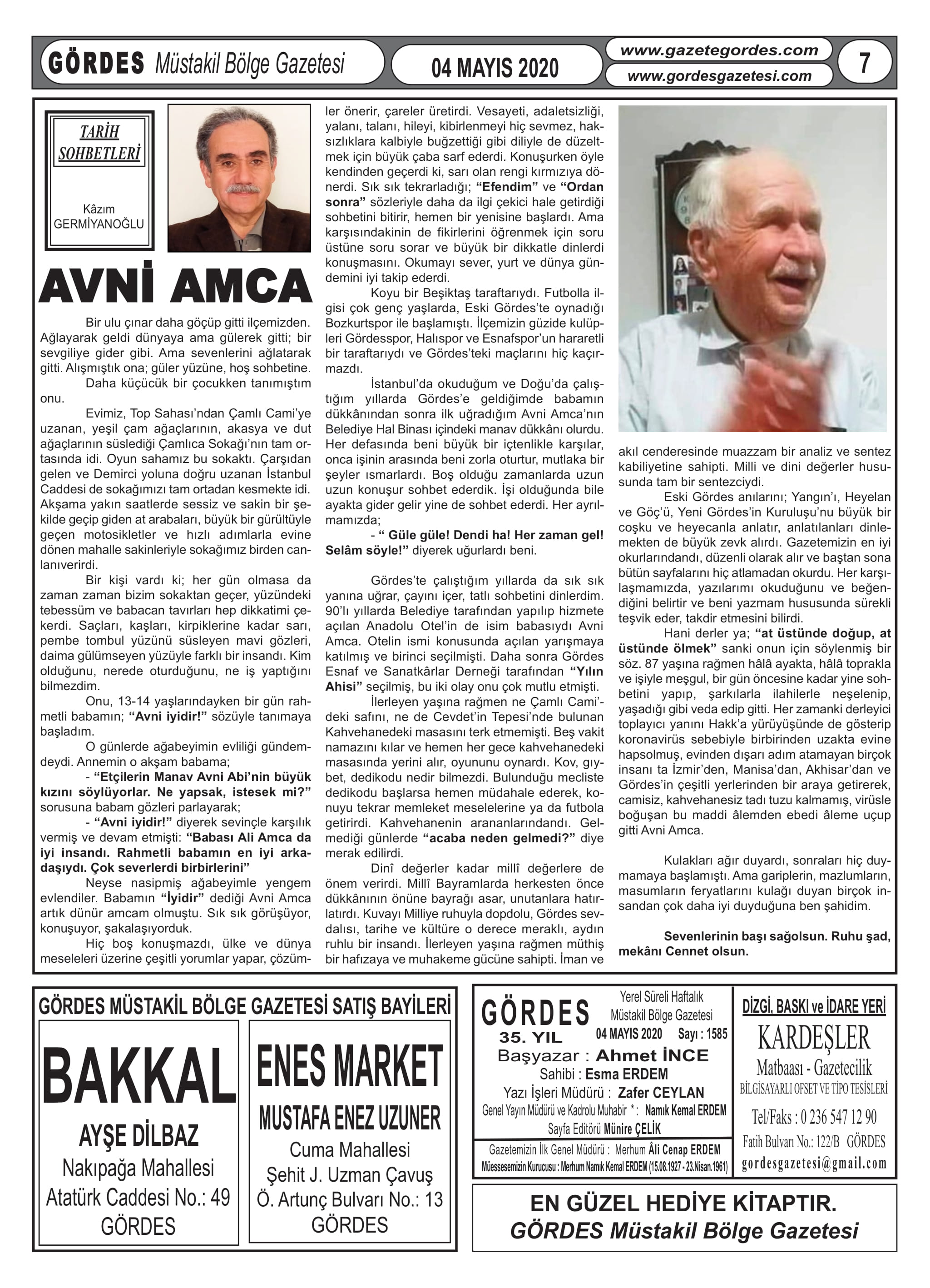 GÖRDES Müstakil Bölge Gazetesi

04 MAYIS 2020

www.gazetegordes.com
www.gordesgazetesi.com

7

TARİH SOHBETLERİ

Kâzım GERMİYANOĞLU

AVNİ AMCA

Bir ulu çınar daha göçüp gitti ilçemizden. Ağlayarak geldi dünyaya ama gülerek gitti; bir sevgiliye gider gibi. Ama sevenlerini ağlatarak gitti. Alışmıştık ona; güler yüzüne, hoş sohbetine.

Daha küçücük bir çocukken tanımıştım onu.

Evimiz, Top Sahası'ndan Çamlı Cami'ye uzanan, yeşil çam ağaçlarının, akasya ve dut ağaçlarının süslediği Çamlıca Sokağı'nın tam ortasında idi. Oyun sahamız bu sokaktı. Çarşıdan gelen ve Demirci yoluna doğru uzanan İstanbul Caddesi de sokağımızı tam ortadan kesmekte idi. Akşama yakın saatlerde sessiz ve sakin bir şekilde geçip giden at arabaları, büyük bir gürültüyle geçen motosikletler ve hızlı adımlarla evine dönen mahalle sakinleriyle sokağımız birden canlanıverirdi.

Bir kişi vardı ki; her gün olmasa da zaman zaman bizim sokaktan geçer, yüzündeki tebessüm ve babacan tavırları hep dikkatimi çekerdi. Saçları, kaşları, kirpiklerine kadar sarı, pembe tombul yüzünü süsleyen mavi gözleri, daima gülümseyen yüzüyle farklı bir insandı. Kim olduğunu, nerede oturduğunu, ne iş yaptığını bilmezdim.

Onu, 13-14 yaşlarındayken bir gün rahmetli babamın; "Avni iyidir!" sözüyle tanımaya başladım.

O günlerde ağabeyimin evliliği gündemdeydi. Annemin o akşam babama;

- "Etçilerin Manav Avni Abi'nin büyük kızını söylüyorlar. Ne yapsak, istesek mi?" sorusuna babam gözleri parlayarak;

- "Avni iyidir!" diyerek sevinçle karşılık vermiş ve devam etmişti: "Babası Ali Amca da iyi insandı. Rahmetli babamın en iyi arkadaşıydı. Çok severlerdi birbirlerini"

Neyse nasipmiş ağabeyimle yengem evlendiler. Babamın "İyidir" dediği Avni Amca artık dünür amcam olmuştu. Sık sık görüşüyor, konuşuyor, şakalaşıyorduk.

Hiç boş konuşmazdı, ülke ve dünya meseleleri üzerine çeşitli yorumlar yapar, çözümler önerir, çareler üretirdi. Vesayeti, adaletsizliği, yalanı, talanı, hileyi, kibirlenmeyi hiç sevmez, haksızlıklara kalbiyle buğzettiği gibi diliyle de düzeltmek için büyük çaba sarf ederdi. Konuşurken öyle kendinden geçerdi ki, sarı olan rengi kırmızıya dönerdi. Sık sık tekrarladığı; "Efendim" ve "Ordan sonra" sözleriyle daha da ilgi çekici hale getirdiği sohbetini bitirir, hemen bir yenisine başlardı. Ama karşısındakinin de fikirlerini öğrenmek için soru üstüne soru sorar ve büyük bir dikkatle dinlerdi konuşmasını. Okumayı sever, yurt ve dünya gündemini iyi takip ederdi.

Koyu bir Beşiktaş taraftarıydı. Futbolla ilgisi çok genç yaşlarda, Eski Gördes'te oynadığı Bozkurtspor ile başlamıştı. İlçemizin güzide kulüpleri Gördesspor, Halıspor ve Esnafspor'un hararetli bir taraftarıydı ve Gördes'teki maçlarını hiç kaçırmazdı.

İstanbul'da okuduğum ve Doğu'da çalıştığım yıllarda Gördes'e geldiğimde babamın dükkânından sonra ilk uğradığım Avni Amca'nın Belediye Hal Binası içindeki manav dükkânı olurdu. Her defasında beni büyük bir içtenlikle karşılar, onca işinin arasında beni zorla oturtur, mutlaka bir şeyler ısmarlardı. Boş olduğu zamanlarda uzun uzun konuşur sohbet ederdik. İşi olduğunda bile ayakta gider gelir yine de sohbet ederdi. Her ayrılmamızda;

- " Güle güle! Dendi ha! Her zaman gel! Selâm söyle!" diyerek uğurlardı beni.

Gördes'te çalıştığım yıllarda da sık sık yanına uğrar, çayını içer, tatlı sohbetini dinlerdim. 90'lı yıllarda Belediye tarafından yapılıp hizmete açılan Anadolu Otel'in de isim babasıydı Avni Amca. Otelin ismi konusunda açılan yarışmaya katılmış ve birinci seçilmişti. Daha sonra Gördes Esnaf ve Sanatkârlar Derneği tarafından "Yılın Ahisi" seçilmiş, bu iki olay onu çok mutlu etmişti.

İlerleyen yaşına rağmen ne Çamlı Cami'deki safını, ne de Cevdet'in Tepesi'nde bulunan Kahvehanedeki masasını terk etmemişti. Beş vakit namazını kılar ve hemen her gece kahvehanedeki masasında yerini alır, oyununu oynardı. Kov, gıybet, dedikodu nedir bilmezdi. Bulunduğu mecliste dedikodu başlarsa hemen müdahale ederek, konuyu tekrar memleket meselelerine ya da futbola getirirdi. Kahvehanenin arananlarındandı. Gelmediği günlerde "acaba neden gelmedi?" diye merak edilirdi.

Dinî değerler kadar millî değerlere de önem verirdi. Millî Bayramlarda herkesten önce dükkânının önüne bayrağı asar, unutanlara hatırlatırdı. Kuvayı Milliye ruhuyla dopdolu, Gördes sevdalısı, tarihe ve kültüre o derece meraklı, aydın ruhlu bir insandı. İlerleyen yaşına rağmen müthiş bir hafızaya ve muhakeme gücüne sahipti. İman ve akıl cenderesinde muazzam bir analiz ve sentez kabiliyetine sahipti. Milli ve dini değerler hususunda tam bir sentezciydi.

Eski Gördes anılarını; Yangın'ı, Heyelan ve Göç'ü, Yeni Gördes'in Kuruluşu'nu büyük bir coşku ve heyecanla anlatır, anlatılanları dinlemekten de büyük zevk alırdı. Gazetemizin en iyi okurlarındandı, düzenli olarak alır ve baştan sona bütün sayfalarını hiç atlamadan okurdu. Her karşılaşmamızda, yazılarımı okuduğunu ve beğendiğini belirtir ve beni yazmam hususunda sürekli teşvik eder, takdir etmesini bilirdi.

Hani derler ya; "at üstünde doğup, at üstünde ölmek" sanki onun için söylenmiş bir söz. 87 yaşına rağmen hâlâ ayakta, hâlâ toprakla ve işiyle meşgul, bir gün öncesine kadar yine sohbetini yapıp, şarkılarla ilahilerle neşelenip, yaşadığı gibi veda edip gitti. Her zamanki derleyici toplayıcı yanını Hakk'a yürüyüşünde de gösterip koronavirüs sebebiyle birbirinden uzakta evine hapsolmuş, evinden dışarı adım atamayan birçok insanı ta İzmir'den, Manisa'dan, Akhisar'dan ve Gördes'in çeşitli yerlerinden bir araya getirerek, camisiz, kahvehanesiz tadı tuzu kalmamış, virüsle boğuşan bu maddi âlemden ebedi âleme uçup gitti Avni Amca.

Kulakları ağır duyardı, sonraları hiç duymamaya başlamıştı. Ama gariplerin, mazlumların, masumların feryatlarını kulağı duyan birçok insandan çok daha iyi duyduğuna ben şahidim.

Sevenlerinin başı sağolsun. Ruhu şad, mekânı Cennet olsun.

GÖRDES MÜSTAKİL BÖLGE GAZETESİ SATIŞ BAYİLERİ

BAKKAL
AYŞE DİLBAZ
Nakıpağa Mahallesi
Atatürk Caddesi No.: 49
GÖRDES

ENES MARKET
MUSTAFA ENEZ UZUNER
Cuma Mahallesi
Şehit J. Uzman Çavuş
Ö. Artunç Bulvarı No.: 13
GÖRDES

GÖRDES
35. YIL
Yerel Süreli Haftalık Müstakil Bölge Gazetesi
04 MAYIS 2020 Sayı : 1585
Başyazar : Ahmet İNCE
Sahibi : Esma ERDEM
Yazı İşleri Müdürü : Zafer CEYLAN
Genel Yayın Müdürü ve Kadrolu Muhabir * : Namık Kemal ERDEM
Sayfa Editörü Münire ÇELİK
Gazetemizin İlk Genel Müdürü : Merhum Âli Cenap ERDEM
Müessesemizin Kurucusu : Merhum Namık Kemal ERDEM (15.08.1927 - 23.Nisan.1961)

DİZGİ, BASKI ve İDARE YERİ
KARDEŞLER
Matbaası - Gazetecilik
BİLGİSAYARLI OFSET VE TİPO TESİSLERİ
Tel/Faks : 0 236 547 12 90
Fatih Bulvarı No.: 122/B GÖRDES
gordesgazetesi@gmail.com

EN GÜZEL HEDİYE KİTAPTIR.
GÖRDES Müstakil Bölge Gazetesi